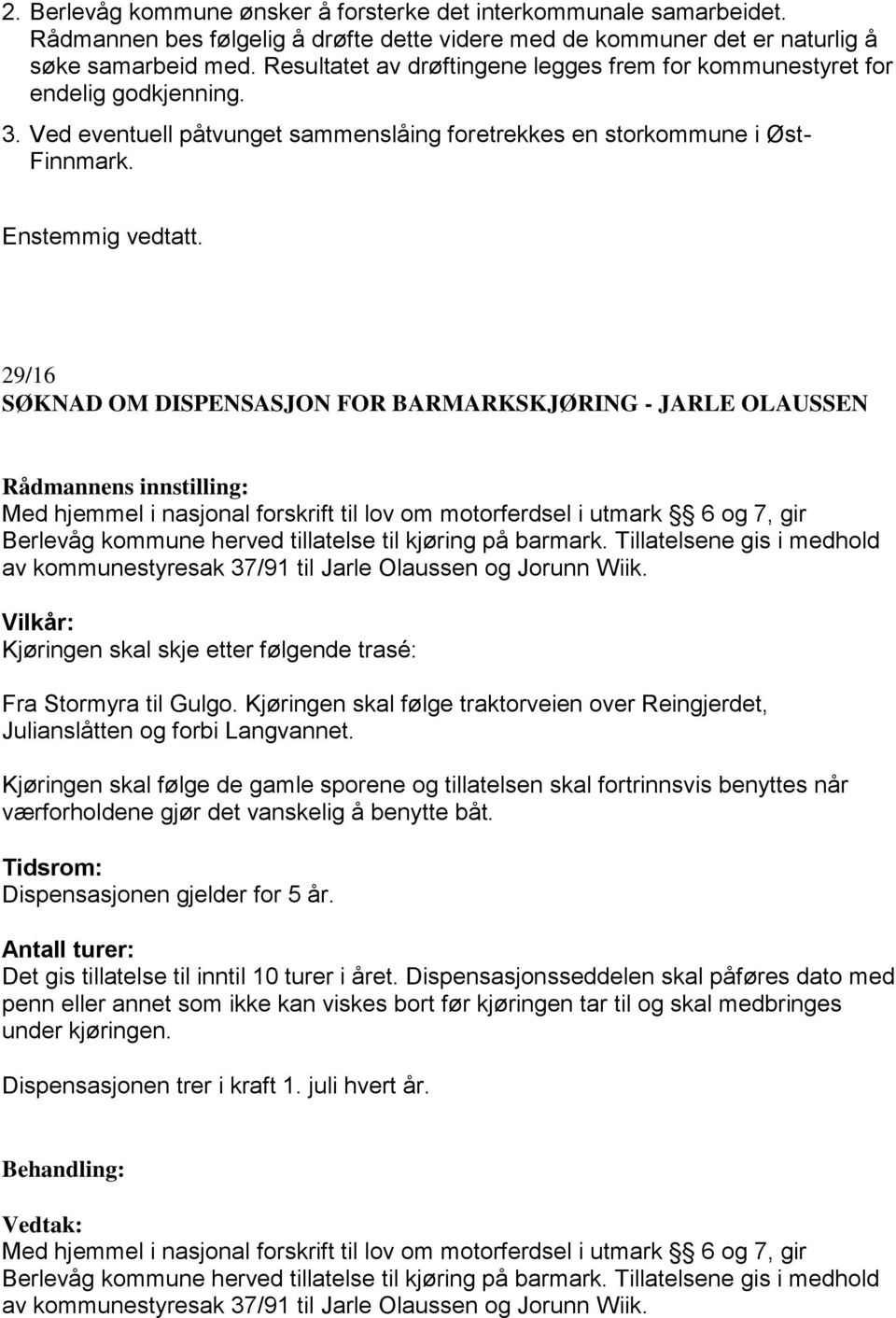 2. Berlevåg kommune ønsker å forsterke det interkommunale samarbeidet. Rådmannen bes følgelig å drøfte dette videre med de kommuner det er naturlig å søke samarbeid med. Resultatet av drøftingene legges frem for kommunestyret for endelig godkjenning.
3. Ved eventuell påtvunget sammenslåing foretrekkes en storkommune i Øst-Finnmark.

Enstemmig vedtatt.

29/16
SØKNAD OM DISPENSASJON FOR BARMARKSKJØRING - JARLE OLAUSSEN

Rådmannens innstilling:
Med hjemmel i nasjonal forskrift til lov om motorferdsel i utmark § 6 og 7, gir Berlevåg kommune herved tillatelse til kjøring på barmark. Tillatelsene gis i medhold av kommunestyresak 37/91 til Jarle Olaussen og Jorunn Wiik.

Vilkår:
Kjøringen skal skje etter følgende trasé:

Fra Stormyra til Gulgo. Kjøringen skal følge traktorveien over Reingjerdet, Julianslåtten og forbi Langvannet.

Kjøringen skal følge de gamle sporene og tillatelsen skal fortrinnsvis benyttes når værforholdene gjør det vanskelig å benytte båt.

Tidsrom:
Dispensasjonen gjelder for 5 år.

Antall turer:
Det gis tillatelse til inntil 10 turer i året. Dispensasjonsseddelen skal påføres dato med penn eller annet som ikke kan viskes bort før kjøringen tar til og skal medbringes under kjøringen.

Dispensasjonen trer i kraft 1. juli hvert år.

Behandling:

Vedtak:
Med hjemmel i nasjonal forskrift til lov om motorferdsel i utmark § 6 og 7, gir Berlevåg kommune herved tillatelse til kjøring på barmark. Tillatelsene gis i medhold av kommunestyresak 37/91 til Jarle Olaussen og Jorunn Wiik.